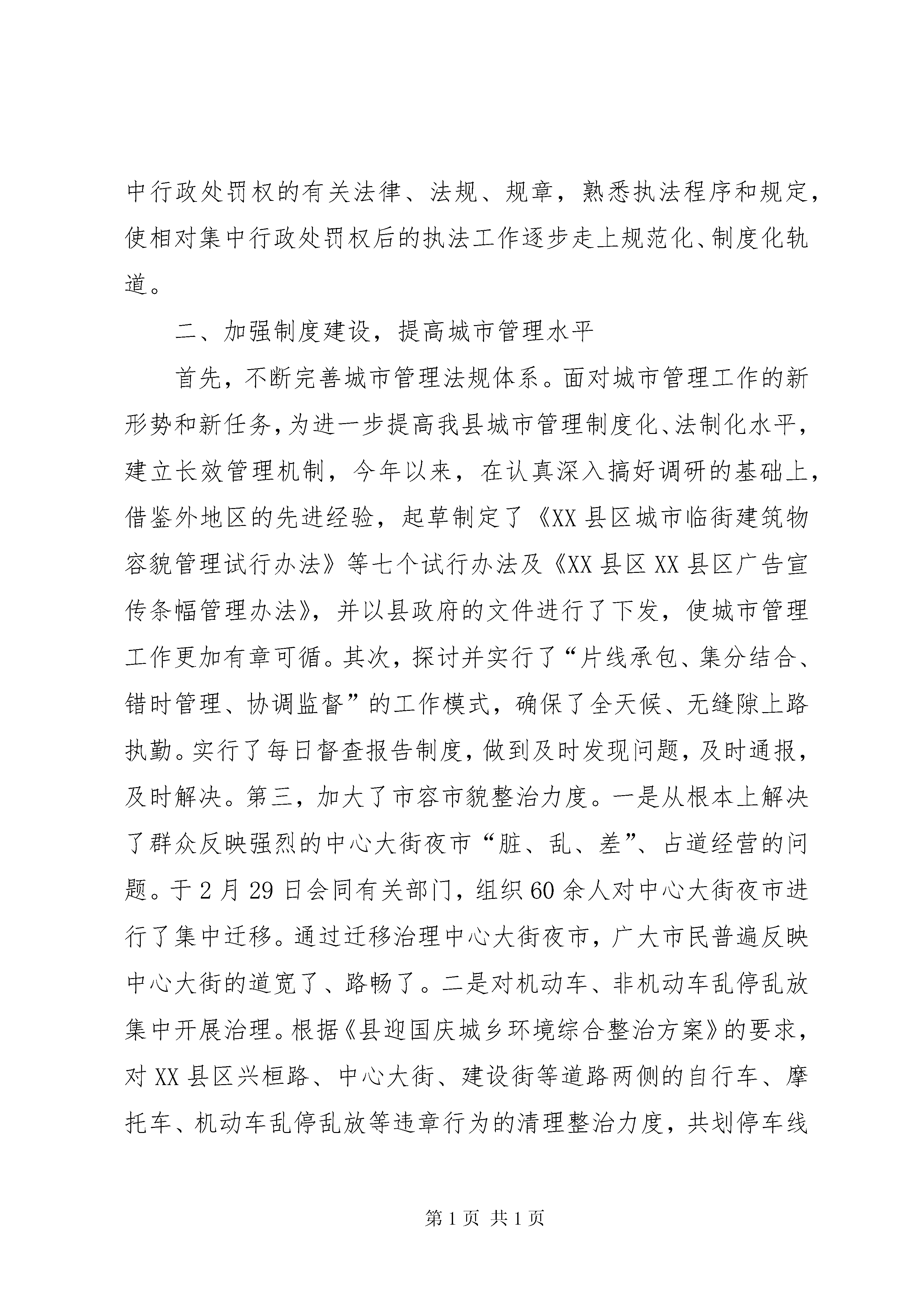 中行政处罚权的有关法律、法规、规章，熟悉执法程序和规定，使相对集中行政处罚权后的执法工作逐步走上规范化、制度化轨道。

二、加强制度建设，提高城市管理水平

首先，不断完善城市管理法规体系。面对城市管理工作的新形势和新任务，为进一步提高我县城市管理制度化、法制化水平，建立长效管理机制，今年以来，在认真深入搞好调研的基础上，借鉴外地区的先进经验，起草制定了《XX县区城市临街建筑物容貌管理试行办法》等七个试行办法及《XX县区XX县区广告宣传条幅管理办法》，并以县政府的文件进行了下发，使城市管理工作更加有章可循。其次，探讨并实行了“片线承包、集分结合、错时管理、协调监督”的工作模式，确保了全天候、无缝隙上路执勤。实行了每日督查报告制度，做到及时发现问题，及时通报，及时解决。第三，加大了市容市貌整治力度。一是从根本上解决了群众反映强烈的中心大街夜市“脏、乱、差”、占道经营的问题。于2月29日会同有关部门，组织60余人对中心大街夜市进行了集中迁移。通过迁移治理中心大街夜市，广大市民普遍反映中心大街的道宽了、路畅了。二是对机动车、非机动车乱停乱放集中开展治理。根据《县迎国庆城乡环境综合整治方案》的要求，对XX县区兴桓路、中心大街、建设街等道路两侧的自行车、摩托车、机动车乱停乱放等违章行为的清理整治力度，共划停车线

第1页 共1页